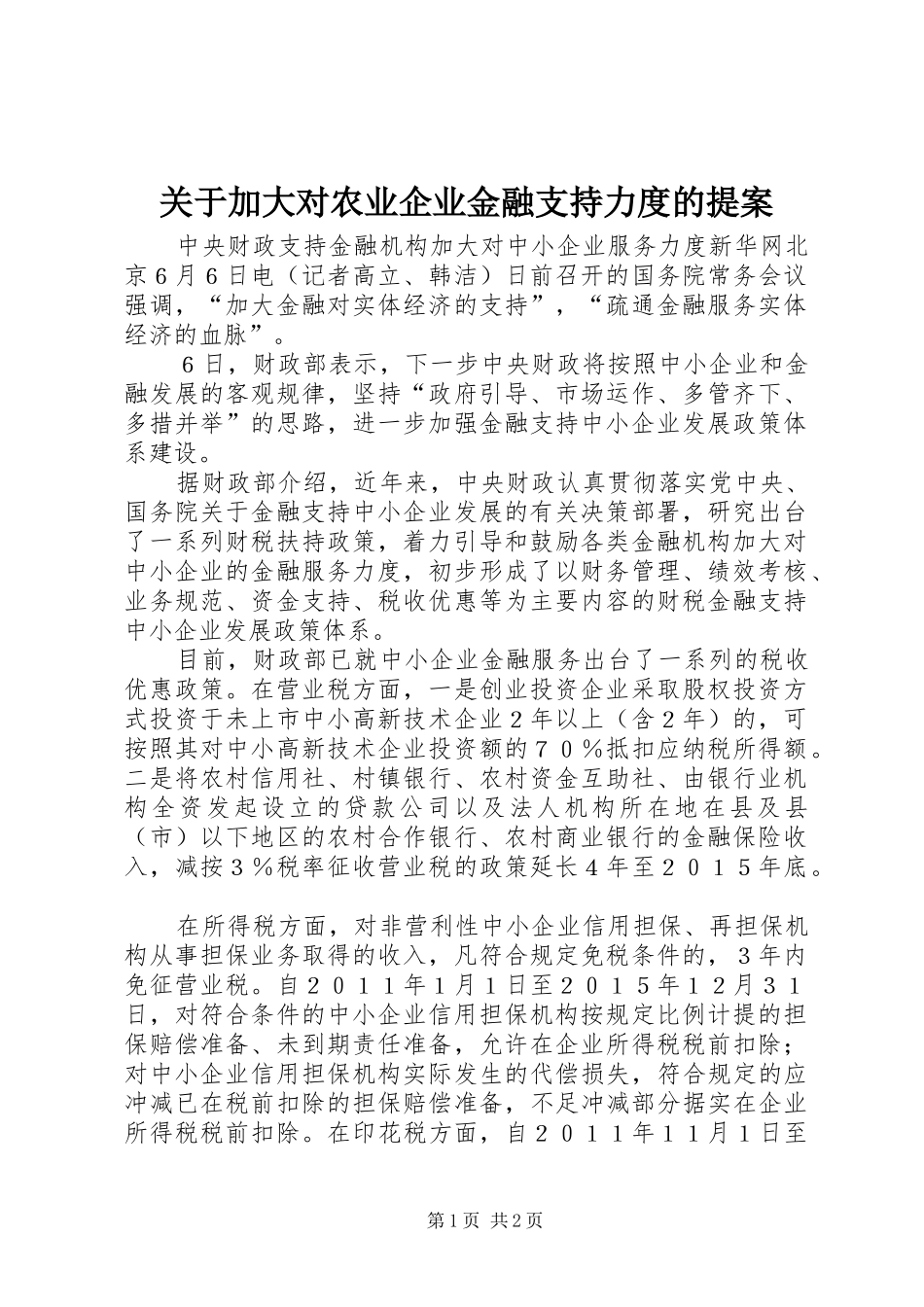 关于加大对农业企业金融支持力度的提案

中央财政支持金融机构加大对中小企业服务力度新华网北京６月６日电（记者高立、韩洁）日前召开的国务院常务会议强调，“加大金融对实体经济的支持”，“疏通金融服务实体经济的血脉”。

６日，财政部表示，下一步中央财政将按照中小企业和金融发展的客观规律，坚持“政府引导、市场运作、多管齐下、多措并举”的思路，进一步加强金融支持中小企业发展政策体系建设。

据财政部介绍，近年来，中央财政认真贯彻落实党中央、国务院关于金融支持中小企业发展的有关决策部署，研究出台了一系列财税扶持政策，着力引导和鼓励各类金融机构加大对中小企业的金融服务力度，初步形成了以财务管理、绩效考核、业务规范、资金支持、税收优惠等为主要内容的财税金融支持中小企业发展政策体系。

目前，财政部已就中小企业金融服务出台了一系列的税收优惠政策。在营业税方面，一是创业投资企业采取股权投资方式投资于未上市中小高新技术企业２年以上（含２年）的，可按照其对中小高新技术企业投资额的７０％抵扣应纳税所得额。二是将农村信用社、村镇银行、农村资金互助社、由银行业机构全资发起设立的贷款公司以及法人机构所在地在县及县（市）以下地区的农村合作银行、农村商业银行的金融保险收入，减按３％税率征收营业税的政策延长４年至２０１５年底。

在所得税方面，对非营利性中小企业信用担保、再担保机构从事担保业务取得的收入，凡符合规定免税条件的，３年内免征营业税。自２０１１年１月１日至２０１５年１２月３１日，对符合条件的中小企业信用担保机构按规定比例计提的担保赔偿准备、未到期责任准备，允许在企业所得税税前扣除；对中小企业信用担保机构实际发生的代偿损失，符合规定的应冲减已在税前扣除的担保赔偿准备，不足冲减部分据实在企业所得税税前扣除。在印花税方面，自２０１１年１１月１日至

第1页 共2页